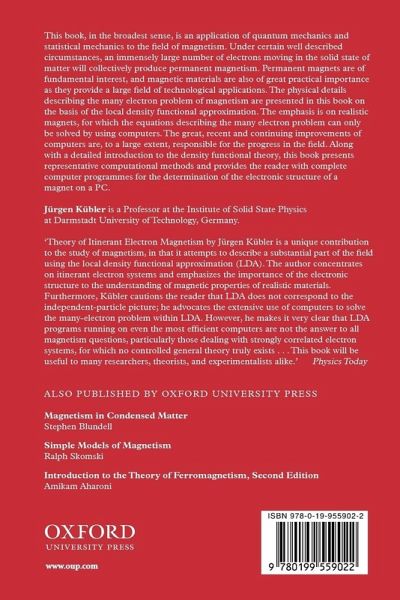 This book, in the broadest sense, is an application of quantum mechanics and statistical mechanics to the field of magnetism. Under certain well described circumstances, an immensely large number of electrons moving in the solid state of matter will collectively produce permanent magnetism. Permanent magnets are of fundamental interest, and magnetic materials are also of great practical importance as they provide a large field of technological applications. The physical details describing the many electron problem of magnetism are presented in this book on the basis of the local density functional approximation. The emphasis is on realistic magnets, for which the equations describing the many electron problem can only be solved by using computers. The great, recent and continuing improvements of computers are, to a large extent, responsible for the progress in the field. Along with a detailed introduction to the density functional theory, this book presents representative computational methods and provides the reader with complete computer programmes for the determination of the electronic structure of a magnet on a PC.

Jürgen Kübler is a Professor at the Institute of Solid State Physics at Darmstadt University of Technology, Germany.

'Theory of Itinerant Electron Magnetism by Jürgen Kübler is a unique contribution to the study of magnetism, in that it attempts to describe a substantial part of the field using the local density functional approximation (LDA). The author concentrates on itinerant electron systems and emphasizes the importance of the electronic structure to the understanding of magnetic properties of realistic materials. Furthermore, Kübler cautions the reader that LDA does not correspond to the independent-particle picture; he advocates the extensive use of computers to solve the many-electron problem within LDA. However, he makes it very clear that LDA programs running on even the most efficient computers are not the answer to all magnetism questions, particularly those dealing with strongly correlated electron systems, for which no controlled general theory truly exists . . . This book will be useful to many researchers, theorists, and experimentalists alike.' Physics Today

ALSO PUBLISHED BY OXFORD UNIVERSITY PRESS

Magnetism in Condensed Matter
Stephen Blundell

Simple Models of Magnetism
Ralph Skomski

Introduction to the Theory of Ferromagnetism, Second Edition
Amikam Aharoni

OXFORD
UNIVERSITY PRESS

www.oup.com

ISBN 978-0-19-955902-2

9 780199 559022